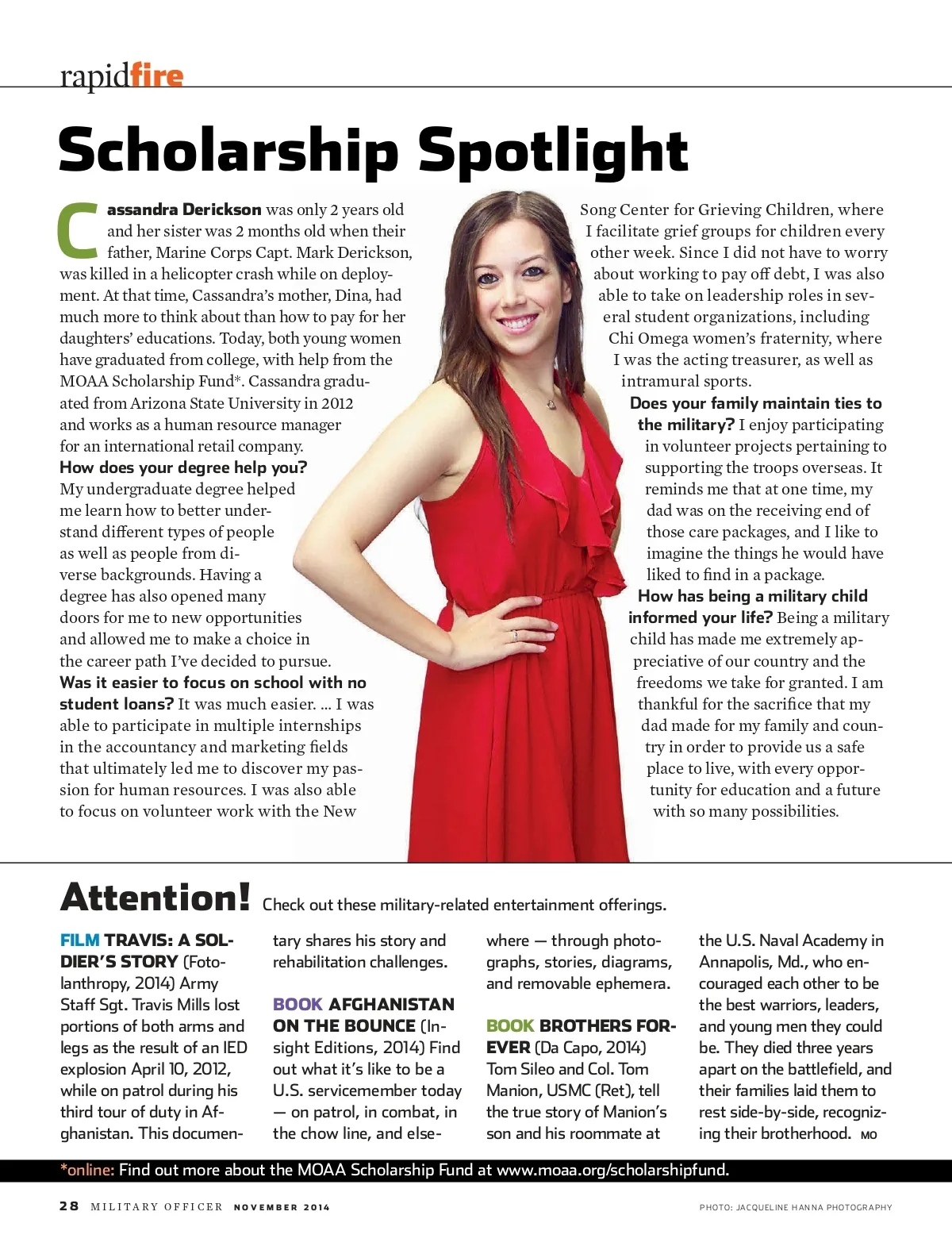 rapidfire

Scholarship Spotlight

Cassandra Derickson was only 2 years old and her sister was 2 months old when their father, Marine Corps Capt. Mark Derickson, was killed in a helicopter crash while on deployment. At that time, Cassandra's mother, Dina, had much more to think about than how to pay for her daughters' educations. Today, both young women have graduated from college, with help from the MOAA Scholarship Fund*. Cassandra graduated from Arizona State University in 2012 and works as a human resource manager for an international retail company.

How does your degree help you? My undergraduate degree helped me learn how to better understand different types of people as well as people from diverse backgrounds. Having a degree has also opened many doors for me to new opportunities and allowed me to make a choice in the career path I've decided to pursue.

Was it easier to focus on school with no student loans? It was much easier. … I was able to participate in multiple internships in the accountancy and marketing fields that ultimately led me to discover my passion for human resources. I was also able to focus on volunteer work with the New Song Center for Grieving Children, where I facilitate grief groups for children every other week. Since I did not have to worry about working to pay off debt, I was also able to take on leadership roles in several student organizations, including Chi Omega women's fraternity, where I was the acting treasurer, as well as intramural sports.

Does your family maintain ties to the military? I enjoy participating in volunteer projects pertaining to supporting the troops overseas. It reminds me that at one time, my dad was on the receiving end of those care packages, and I like to imagine the things he would have liked to find in a package.

How has being a military child informed your life? Being a military child has made me extremely appreciative of our country and the freedoms we take for granted. I am thankful for the sacrifice that my dad made for my family and country in order to provide us a safe place to live, with every opportunity for education and a future with so many possibilities.

Attention! Check out these military-related entertainment offerings.

FILM TRAVIS: A SOLDIER'S STORY (Fotolanthropy, 2014) Army Staff Sgt. Travis Mills lost portions of both arms and legs as the result of an IED explosion April 10, 2012, while on patrol during his third tour of duty in Afghanistan. This documentary shares his story and rehabilitation challenges.

BOOK AFGHANISTAN ON THE BOUNCE (Insight Editions, 2014) Find out what it's like to be a U.S. servicemember today — on patrol, in combat, in the chow line, and elsewhere — through photographs, stories, diagrams, and removable ephemera.

BOOK BROTHERS FOREVER (Da Capo, 2014) Tom Sileo and Col. Tom Manion, USMC (Ret), tell the true story of Manion's son and his roommate at the U.S. Naval Academy in Annapolis, Md., who encouraged each other to be the best warriors, leaders, and young men they could be. They died three years apart on the battlefield, and their families laid them to rest side-by-side, recognizing their brotherhood. MO

*online: Find out more about the MOAA Scholarship Fund at www.moaa.org/scholarshipfund.

28 MILITARY OFFICER NOVEMBER 2014

PHOTO: JACQUELINE HANNA PHOTOGRAPHY